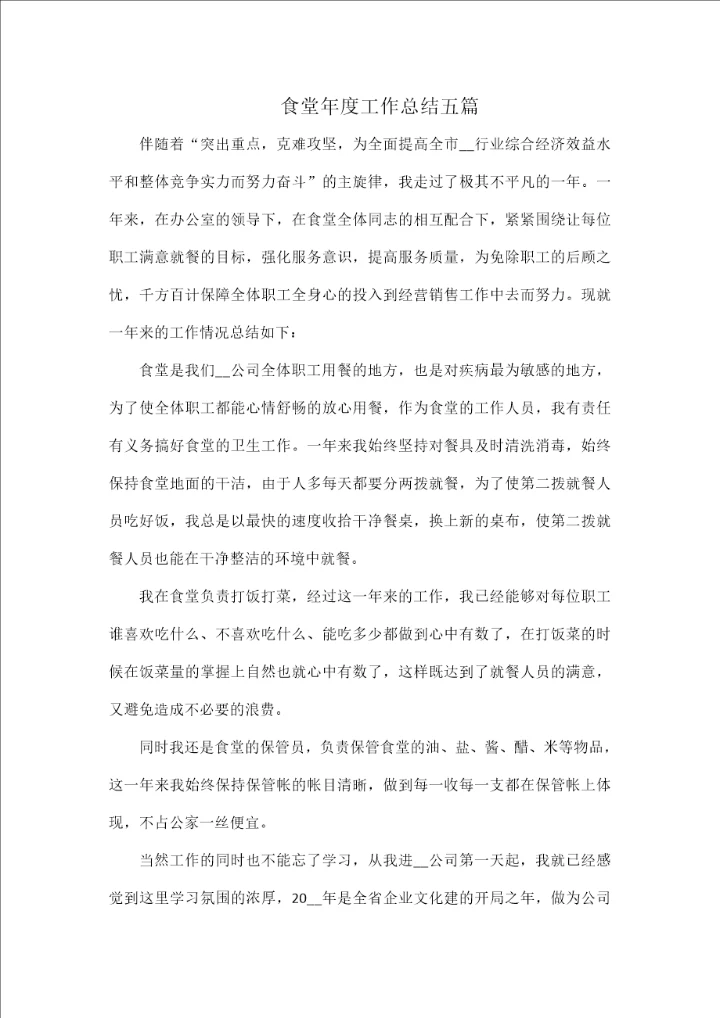 食堂年度工作总结五篇

伴随着“突出重点，克难攻坚，为全面提高全市__行业综合经济效益水平和整体竞争实力而努力奋斗”的主旋律，我走过了极其不平凡的一年。一年来，在办公室的领导下，在食堂全体同志的相互配合下，紧紧围绕让每位职工满意就餐的目标，强化服务意识，提高服务质量，为免除职工的后顾之忧，千方百计保障全体职工全身心的投入到经营销售工作中去而努力。现就一年来的工作情况总结如下：

食堂是我们__公司全体职工用餐的地方，也是对疾病最为敏感的地方，为了使全体职工都能心情舒畅的放心用餐，作为食堂的工作人员，我有责任有义务搞好食堂的卫生工作。一年来我始终坚持对餐具及时清洗消毒，始终保持食堂地面的干洁，由于人多每天都要分两拨就餐，为了使第二拨就餐人员吃好饭，我总是以最快的速度收拾干净餐桌，换上新的桌布，使第二拨就餐人员也能在干净整洁的环境中就餐。

我在食堂负责打饭打菜，经过这一年来的工作，我已经能够对每位职工谁喜欢吃什么、不喜欢吃什么、能吃多少都做到心中有数了，在打饭菜的时候在饭菜量的掌握上自然也就心中有数了，这样既达到了就餐人员的满意，又避免造成不必要的浪费。

同时我还是食堂的保管员，负责保管食堂的油、盐、酱、醋、米等物品，这一年来我始终保持保管帐的帐目清晰，做到每一收每一支都在保管帐上体现，不占公家一丝便宜。

当然工作的同时也不能忘了学习，从我进__公司第一天起，我就已经感觉到这里学习氛围的浓厚，20__年是全省企业文化建的开局之年，做为公司